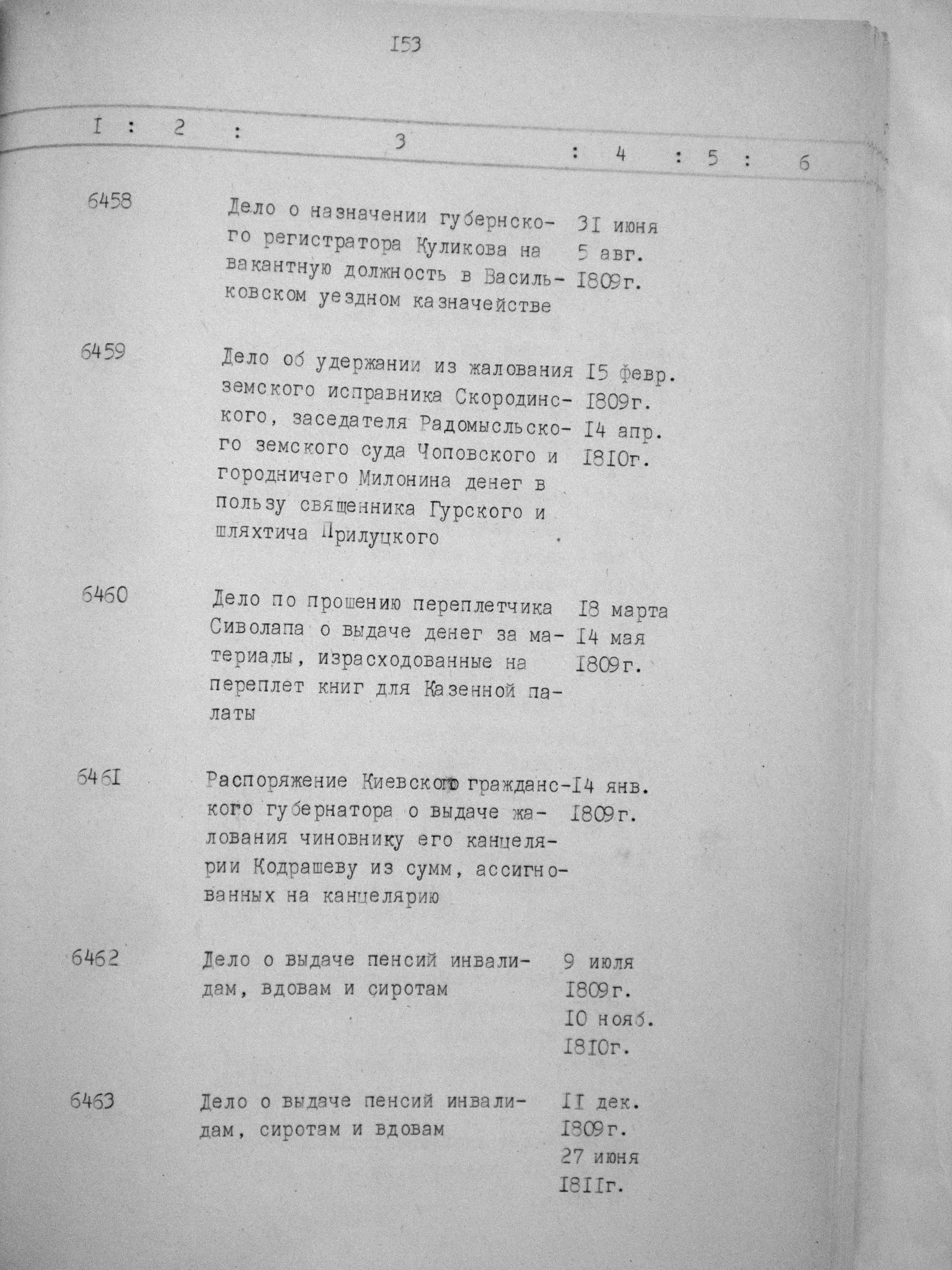 I53

| I | 2 | 3 | 4 | 5 | 6 |
|---|---|---|---|---|---|
| 6458 | | Дело о назначении губернского регистратора Куликова на вакантную должность в Васильковском уездном казначействе | 3I июня 5 авг. I809г. | | |
| 6459 | | Дело об удержании из жалования земского исправника Скородинского, заседателя Радомысльского земского суда Чоповского и городничего Милонина денег в пользу священника Гурского и шляхтича Прилуцкого | I5 февр. I809г. I4 апр. I8I0г. | | |
| 6460 | | Дело по прошению переплетчика Сиволапа о выдаче денег за материалы, израсходованные на переплет книг для Казенной палаты | I8 марта I4 мая I809г. | | |
| 646I | | Распоряжение Киевского гражданского губернатора о выдаче жалования чиновнику его канцелярии Кодрашеву из сумм, ассигнованных на канцелярию | I4 янв. I809г. | | |
| 6462 | | Дело о выдаче пенсий инвалидам, вдовам и сиротам | 9 июля I809г. I0 нояб. I8I0г. | | |
| 6463 | | Дело о выдаче пенсий инвалидам, сиротам и вдовам | II дек. I809г. 27 июня I8IIг. | | |